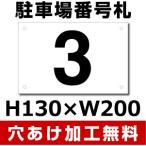 駐車場番号札

3

H130×W200

穴あけ加工無料